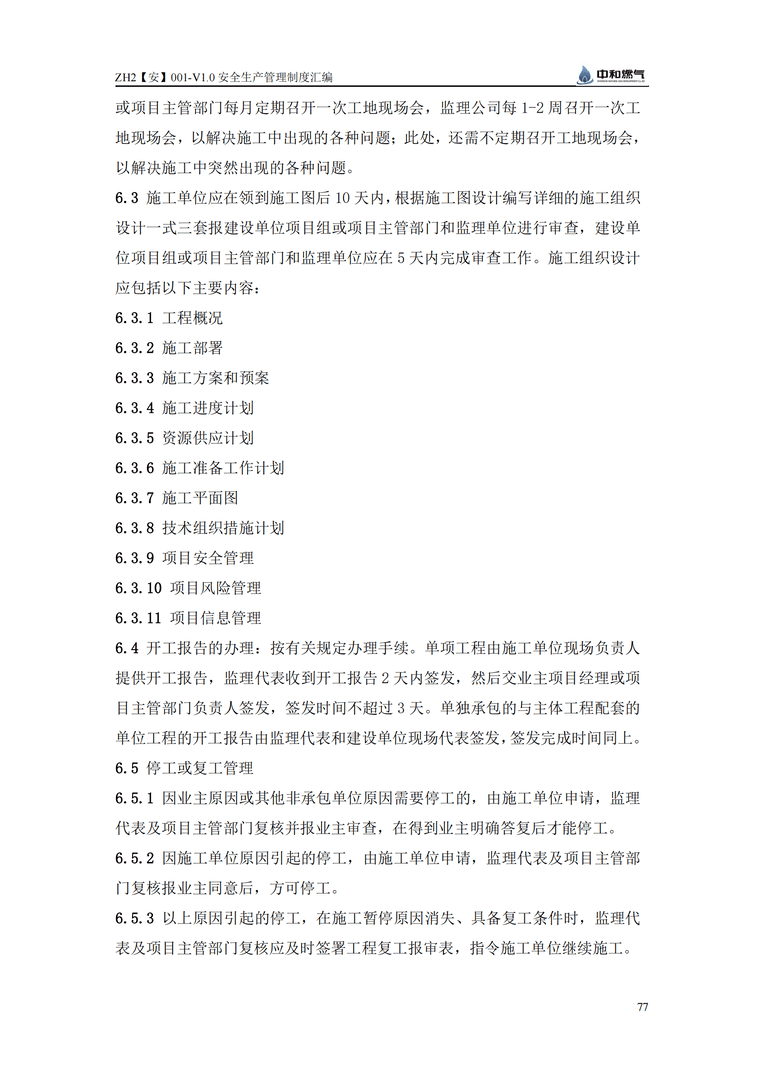 ZH2【安】001-V1.0 安全生产管理制度汇编

中和燃气

或项目主管部门每月定期召开一次工地现场会，监理公司每 1-2 周召开一次工地现场会，以解决施工中出现的各种问题；此处，还需不定期召开工地现场会，以解决施工中突然出现的各种问题。

6.3 施工单位应在领到施工图后 10 天内，根据施工图设计编写详细的施工组织设计一式三套报建设单位项目组或项目主管部门和监理单位进行审查，建设单位项目组或项目主管部门和监理单位应在 5 天内完成审查工作。施工组织设计应包括以下主要内容：

6.3.1 工程概况

6.3.2 施工部署

6.3.3 施工方案和预案

6.3.4 施工进度计划

6.3.5 资源供应计划

6.3.6 施工准备工作计划

6.3.7 施工平面图

6.3.8 技术组织措施计划

6.3.9 项目安全管理

6.3.10 项目风险管理

6.3.11 项目信息管理

6.4 开工报告的办理：按有关规定办理手续。单项工程由施工单位现场负责人提供开工报告，监理代表收到开工报告 2 天内签发，然后交业主项目经理或项目主管部门负责人签发，签发时间不超过 3 天。单独承包的与主体工程配套的单位工程的开工报告由监理代表和建设单位现场代表签发，签发完成时间同上。

6.5 停工或复工管理

6.5.1 因业主原因或其他非承包单位原因需要停工的，由施工单位申请，监理代表及项目主管部门复核并报业主审查，在得到业主明确答复后才能停工。

6.5.2 因施工单位原因引起的停工，由施工单位申请，监理代表及项目主管部门复核报业主同意后，方可停工。

6.5.3 以上原因引起的停工，在施工暂停原因消失、具备复工条件时，监理代表及项目主管部门复核应及时签署工程复工报审表，指令施工单位继续施工。

77